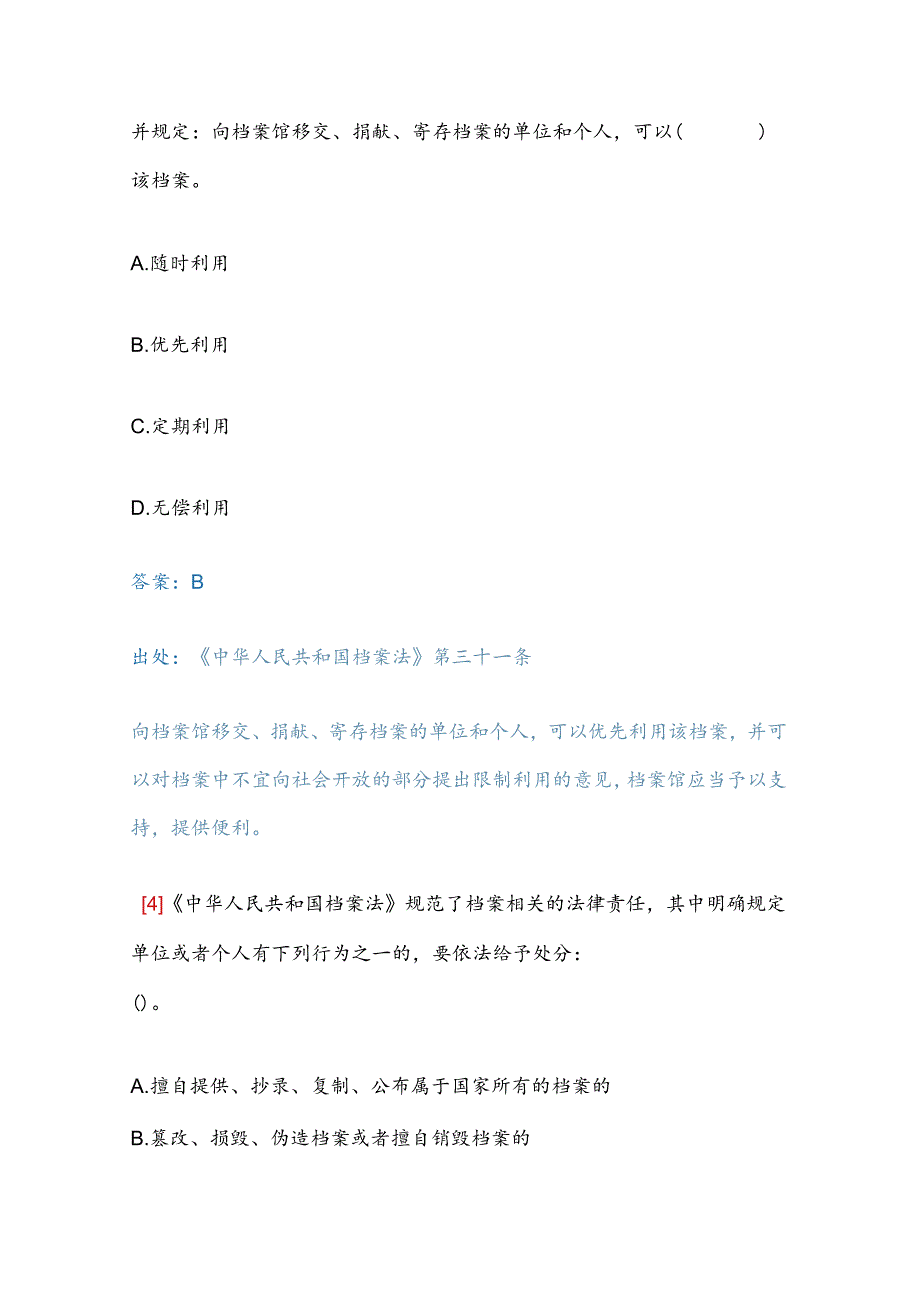 并规定：向档案馆移交、捐献、寄存档案的单位和个人，可以（　　　）该档案。

A.随时利用

B.优先利用

C.定期利用

D.无偿利用

答案：B

出处：《中华人民共和国档案法》第三十一条

向档案馆移交、捐献、寄存档案的单位和个人，可以优先利用该档案，并可以对档案中不宜向社会开放的部分提出限制利用的意见，档案馆应当予以支持，提供便利。

[4]《中华人民共和国档案法》规范了档案相关的法律责任，其中明确规定单位或者个人有下列行为之一的，要依法给予处分：
()。

A.擅自提供、抄录、复制、公布属于国家所有的档案的

B.篡改、损毁、伪造档案或者擅自销毁档案的